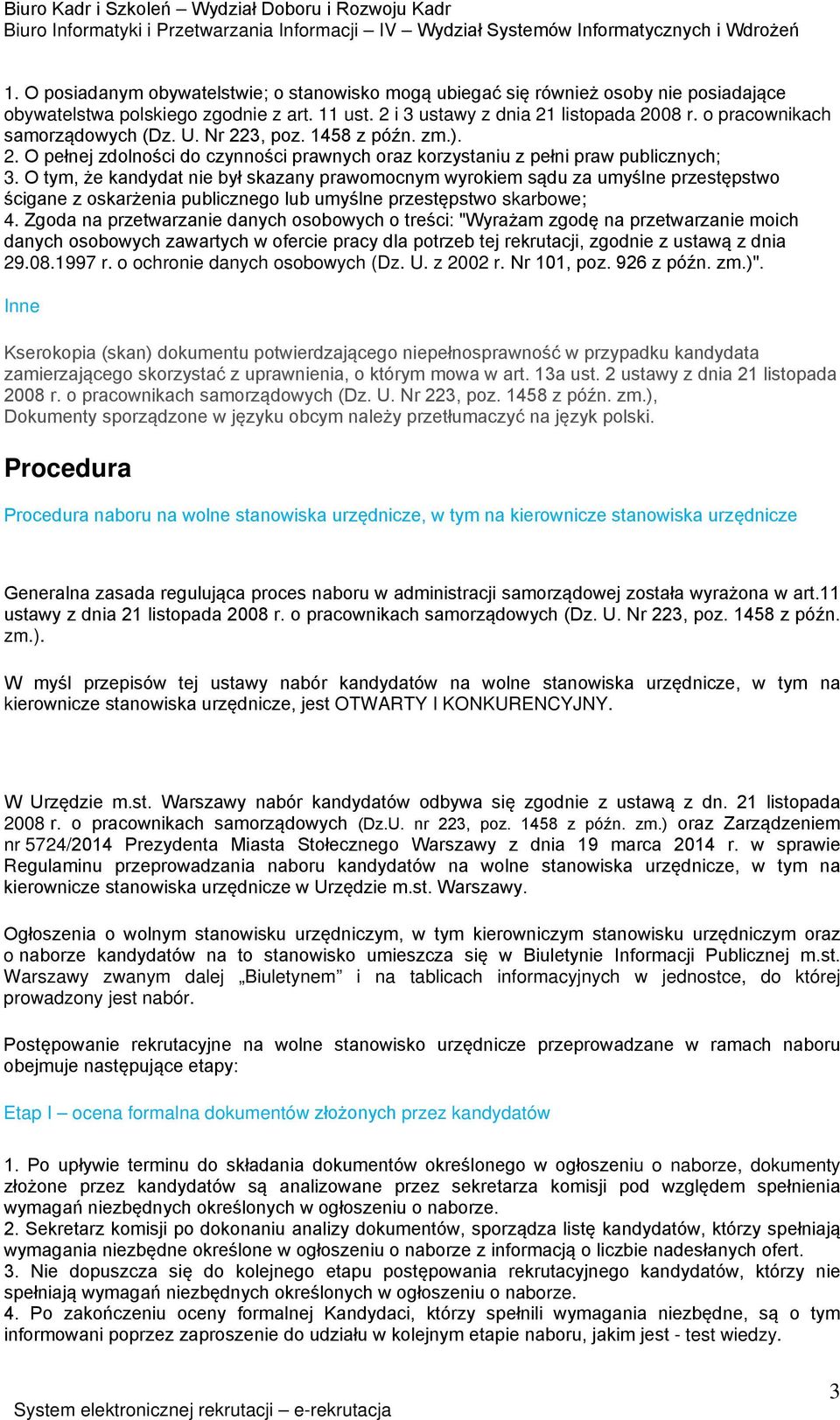 Biuro Kadr i Szkoleń – Wydział Doboru i Rozwoju Kadr
Biuro Informatyki i Przetwarzania Informacji – IV – Wydział Systemów Informatycznych i Wdrożeń

1. O posiadanym obywatelstwie; o stanowisko mogą ubiegać się również osoby nie posiadające obywatelstwa polskiego zgodnie z art. 11 ust. 2 i 3 ustawy z dnia 21 listopada 2008 r. o pracownikach samorządowych (Dz. U. Nr 223, poz. 1458 z późn. zm.).
2. O pełnej zdolności do czynności prawnych oraz korzystaniu z pełni praw publicznych;
3. O tym, że kandydat nie był skazany prawomocnym wyrokiem sądu za umyślne przestępstwo ścigane z oskarżenia publicznego lub umyślne przestępstwo skarbowe;
4. Zgoda na przetwarzanie danych osobowych o treści: "Wyrażam zgodę na przetwarzanie moich danych osobowych zawartych w ofercie pracy dla potrzeb tej rekrutacji, zgodnie z ustawą z dnia 29.08.1997 r. o ochronie danych osobowych (Dz. U. z 2002 r. Nr 101, poz. 926 z późn. zm.)".

Inne

Kserokopia (skan) dokumentu potwierdzającego niepełnosprawność w przypadku kandydata zamierzającego skorzystać z uprawnienia, o którym mowa w art. 13a ust. 2 ustawy z dnia 21 listopada 2008 r. o pracownikach samorządowych (Dz. U. Nr 223, poz. 1458 z późn. zm.),
Dokumenty sporządzone w języku obcym należy przetłumaczyć na język polski.

Procedura

Procedura naboru na wolne stanowiska urzędnicze, w tym na kierownicze stanowiska urzędnicze

Generalna zasada regulująca proces naboru w administracji samorządowej została wyrażona w art.11 ustawy z dnia 21 listopada 2008 r. o pracownikach samorządowych (Dz. U. Nr 223, poz. 1458 z późn. zm.).

W myśl przepisów tej ustawy nabór kandydatów na wolne stanowiska urzędnicze, w tym na kierownicze stanowiska urzędnicze, jest OTWARTY I KONKURENCYJNY.

W Urzędzie m.st. Warszawy nabór kandydatów odbywa się zgodnie z ustawą z dn. 21 listopada 2008 r. o pracownikach samorządowych (Dz.U. nr 223, poz. 1458 z późn. zm.) oraz Zarządzeniem nr 5724/2014 Prezydenta Miasta Stołecznego Warszawy z dnia 19 marca 2014 r. w sprawie Regulaminu przeprowadzania naboru kandydatów na wolne stanowiska urzędnicze, w tym na kierownicze stanowiska urzędnicze w Urzędzie m.st. Warszawy.

Ogłoszenia o wolnym stanowisku urzędniczym, w tym kierowniczym stanowisku urzędniczym oraz o naborze kandydatów na to stanowisko umieszcza się w Biuletynie Informacji Publicznej m.st. Warszawy zwanym dalej „Biuletynem” i na tablicach informacyjnych w jednostce, do której prowadzony jest nabór.

Postępowanie rekrutacyjne na wolne stanowisko urzędnicze przeprowadzane w ramach naboru obejmuje następujące etapy:

Etap I – ocena formalna dokumentów złożonych przez kandydatów

1. Po upływie terminu do składania dokumentów określonego w ogłoszeniu o naborze, dokumenty złożone przez kandydatów są analizowane przez sekretarza komisji pod względem spełnienia wymagań niezbędnych określonych w ogłoszeniu o naborze.
2. Sekretarz komisji po dokonaniu analizy dokumentów, sporządza listę kandydatów, którzy spełniają wymagania niezbędne określone w ogłoszeniu o naborze z informacją o liczbie nadesłanych ofert.
3. Nie dopuszcza się do kolejnego etapu postępowania rekrutacyjnego kandydatów, którzy nie spełniają wymagań niezbędnych określonych w ogłoszeniu o naborze.
4. Po zakończeniu oceny formalnej Kandydaci, którzy spełnili wymagania niezbędne, są o tym informowani poprzez zaproszenie do udziału w kolejnym etapie naboru, jakim jest - test wiedzy.

3

System elektronicznej rekrutacji – e-rekrutacja